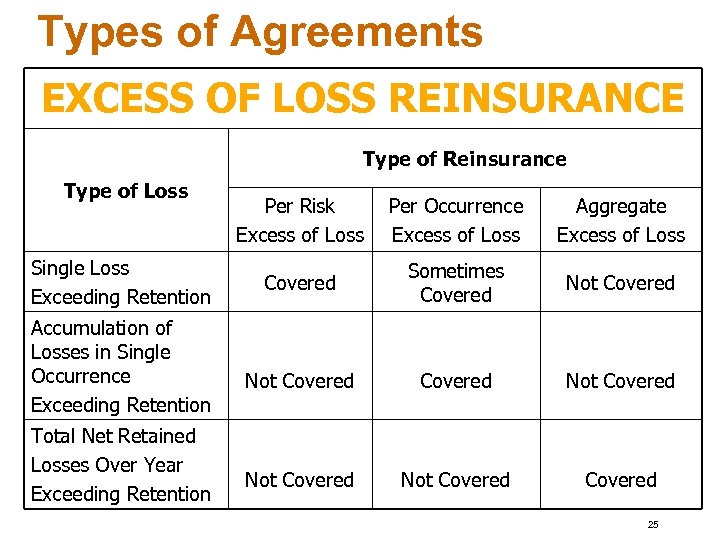 Types of Agreements

EXCESS OF LOSS REINSURANCE

| Type of Loss | Type of Reinsurance | | |
|---|---|---|---|
| | Per Risk Excess of Loss | Per Occurrence Excess of Loss | Aggregate Excess of Loss |
| Single Loss Exceeding Retention | Covered | Sometimes Covered | Not Covered |
| Accumulation of Losses in Single Occurrence Exceeding Retention | Not Covered | Covered | Not Covered |
| Total Net Retained Losses Over Year Exceeding Retention | Not Covered | Not Covered | Covered |

25